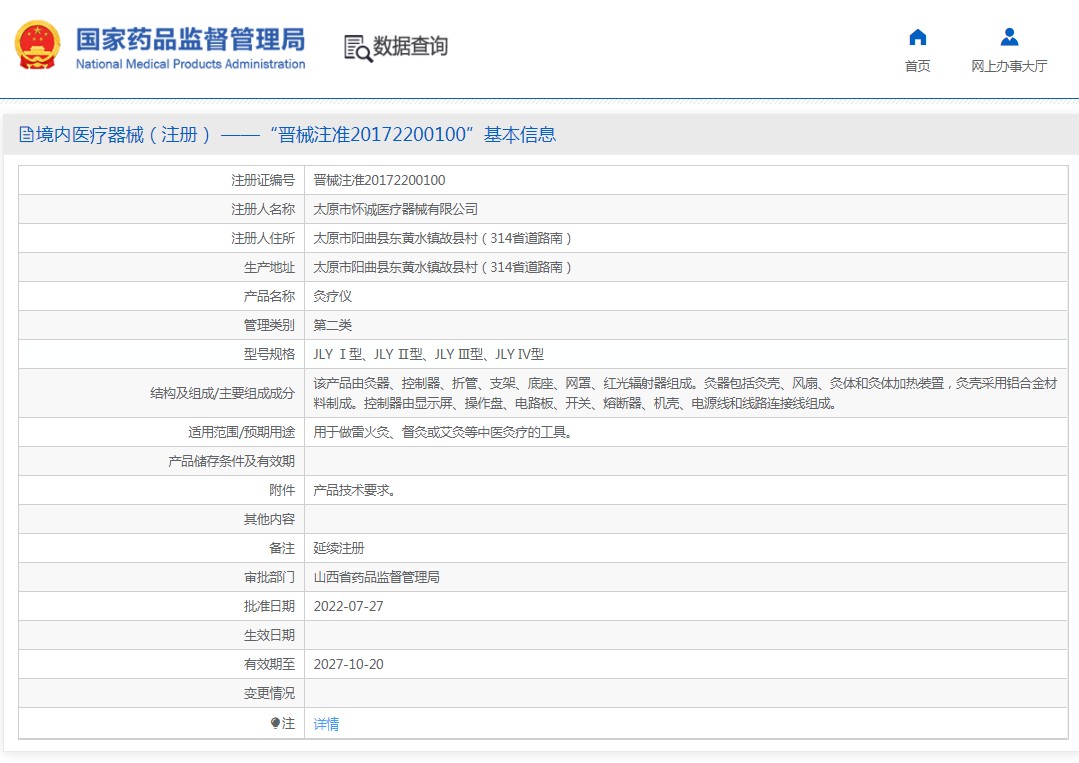 国家药品监督管理局
National Medical Products Administration

数据查询

首页

网上办事大厅

境内医疗器械（注册）——“晋械注准20172200100”基本信息

| | |
|---|---|
| 注册证编号 | 晋械注准20172200100 |
| 注册人名称 | 太原市怀诚医疗器械有限公司 |
| 注册人住所 | 太原市阳曲县东黄水镇故县村（314省道路南） |
| 生产地址 | 太原市阳曲县东黄水镇故县村（314省道路南） |
| 产品名称 | 灸疗仪 |
| 管理类别 | 第二类 |
| 型号规格 | JLY Ⅰ型、JLY Ⅱ型、JLY Ⅲ型、JLY Ⅳ型 |
| 结构及组成/主要组成成分 | 该产品由灸器、控制器、折管、支架、底座、网罩、红光辐射器组成。灸器包括灸壳、风扇、灸体和灸体加热装置，灸壳采用铝合金材料制成。控制器由显示屏、操作盘、电路板、开关、熔断器、机壳、电源线和线路连接线组成。 |
| 适用范围/预期用途 | 用于做雷火灸、督灸或艾灸等中医灸疗的工具。 |
| 产品储存条件及有效期 | |
| 附件 | 产品技术要求。 |
| 其他内容 | |
| 备注 | 延续注册 |
| 审批部门 | 山西省药品监督管理局 |
| 批准日期 | 2022-07-27 |
| 生效日期 | |
| 有效期至 | 2027-10-20 |
| 变更情况 | |
| 注 | 详情 |